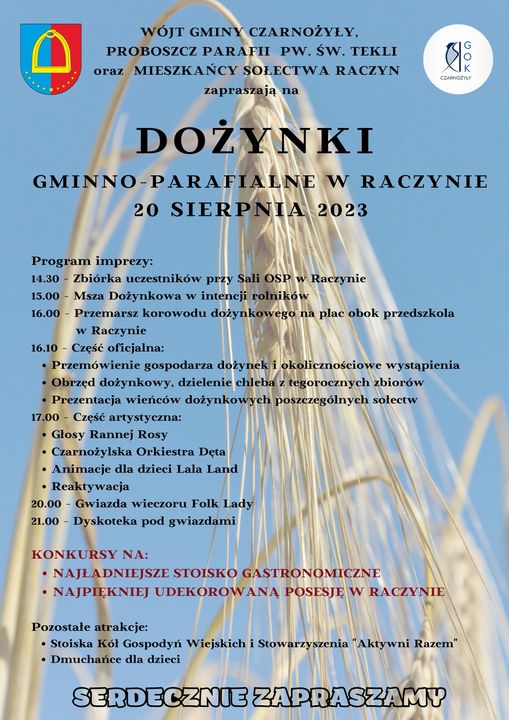 WÓJT GMINY CZARNOŻYŁY,
PROBOSZCZ PARAFII PW. ŚW. TEKLI
oraz MIESZKAŃCY SOŁECTWA RACZYN
zapraszają na

GOK
CZARNOŻYŁY

DOŻYNKI

GMINNO-PARAFIALNE W RACZYNIE
20 SIERPNIA 2023

Program imprezy:
14.30 - Zbiórka uczestników przy Sali OSP w Raczynie
15.00 - Msza Dożynkowa w intencji rolników
16.00 - Przemarsz korowodu dożynkowego na plac obok przedszkola w Raczynie
16.10 - Część oficjalna:
• Przemówienie gospodarza dożynek i okolicznościowe wystąpienia
• Obrzęd dożynkowy, dzielenie chleba z tegorocznych zbiorów
• Prezentacja wieńców dożynkowych poszczególnych sołectw
17.00 - Część artystyczna:
• Głosy Rannej Rosy
• Czarnożylska Orkiestra Dęta
• Animacje dla dzieci Lala Land
• Reaktywacja
20.00 - Gwiazda wieczoru Folk Lady
21.00 - Dyskoteka pod gwiazdami

KONKURSY NA:
• NAJŁADNIEJSZE STOISKO GASTRONOMICZNE
• NAJPIĘKNIEJ UDEKOROWANĄ POSESJĘ W RACZYNIE

Pozostałe atrakcje:
• Stoiska Kół Gospodyń Wiejskich i Stowarzyszenia "Aktywni Razem"
• Dmuchańce dla dzieci

SERDECZNIE ZAPRASZAMY